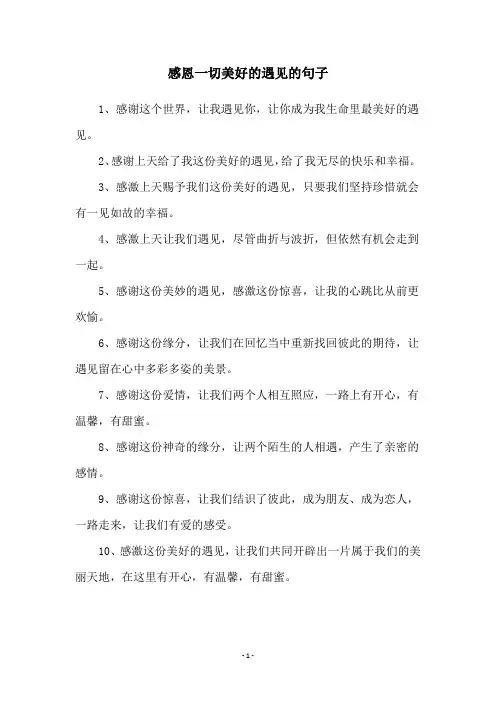 感恩一切美好的遇见的句子

1、感谢这个世界，让我遇见你，让你成为我生命里最美好的遇见。

2、感谢上天给了我这份美好的遇见，给了我无尽的快乐和幸福。

3、感激上天赐予我们这份美好的遇见，只要我们坚持珍惜就会有一见如故的幸福。

4、感激上天让我们遇见，尽管曲折与波折，但依然有机会走到一起。

5、感谢这份美妙的遇见，感激这份惊喜，让我的心跳比从前更欢愉。

6、感谢这份缘分，让我们在回忆当中重新找回彼此的期待，让遇见留在心中多彩多姿的美景。

7、感谢这份爱情，让我们两个人相互照应，一路上有开心，有温馨，有甜蜜。

8、感谢这份神奇的缘分，让两个陌生的人相遇，产生了亲密的感情。

9、感谢这份惊喜，让我们结识了彼此，成为朋友、成为恋人，一路走来，让我们有爱的感受。

10、感激这份美好的遇见，让我们共同开辟出一片属于我们的美丽天地，在这里有开心，有温馨，有甜蜜。

- 1 -